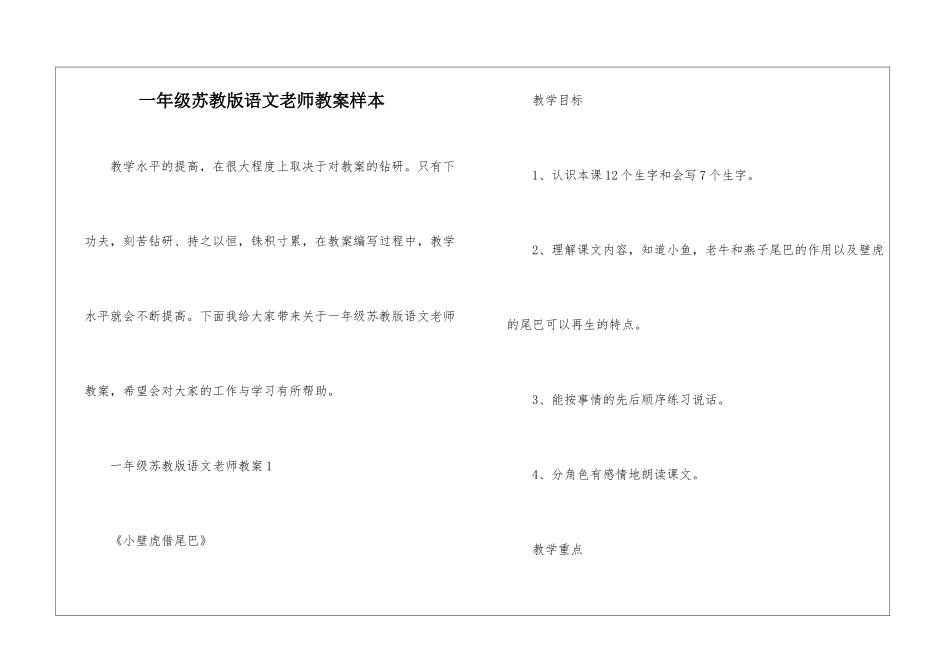 一年级苏教版语文老师教案样本

教学水平的提高，在很大程度上取决于对教案的钻研。只有下功夫，刻苦钻研、持之以恒，铢积寸累，在教案编写过程中，教学水平就会不断提高。下面我给大家带来关于一年级苏教版语文老师教案，希望会对大家的工作与学习有所帮助。

一年级苏教版语文老师教案1

《小壁虎借尾巴》

教学目标

1、认识本课12个生字和会写7个生字。

2、理解课文内容，知道小鱼，老牛和燕子尾巴的作用以及壁虎的尾巴可以再生的特点。

3、能按事情的先后顺序练习说话。

4、分角色有感情地朗读课文。

教学重点